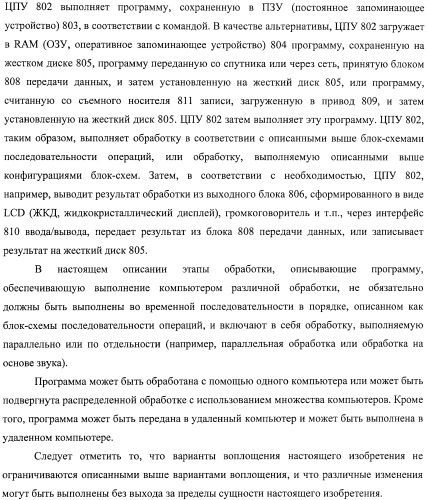 ЦПУ 802 выполняет программу, сохраненную в ПЗУ (постоянное запоминающее устройство) 803, в соответствии с командой. В качестве альтернативы, ЦПУ 802 загружает в RAM (ОЗУ, оперативное запоминающее устройство) 804 программу, сохраненную на жестком диске 805, программу переданную со спутника или через сеть, принятую блоком 808 передачи данных, и затем установленную на жесткий диск 805, или программу, считанную со съемного носителя 811 записи, загруженную в привод 809, и затем установленную на жесткий диск 805. ЦПУ 802 затем выполняет эту программу. ЦПУ 802, таким образом, выполняет обработку в соответствии с описанными выше блок-схемами последовательности операций, или обработку, выполняемую описанными выше конфигурациями блок-схем. Затем, в соответствии с необходимостью, ЦПУ 802, например, выводит результат обработки из выходного блока 806, сформированного в виде LCD (ЖКД, жидкокристаллический дисплей), громкоговоритель и т.п., через интерфейс 810 ввода/вывода, передает результат из блока 808 передачи данных, или записывает результат на жесткий диск 805.

В настоящем описании этапы обработки, описывающие программу, обеспечивающую выполнение компьютером различной обработки, не обязательно должны быть выполнены во временной последовательности в порядке, описанном как блок-схемы последовательности операций, и включают в себя обработку, выполняемую параллельно или по отдельности (например, параллельная обработка или обработка на основе звука).

Программа может быть обработана с помощью одного компьютера или может быть подвергнута распределенной обработке с использованием множества компьютеров. Кроме того, программа может быть передана в удаленный компьютер и может быть выполнена в удаленном компьютере.

Следует отметить то, что варианты воплощения настоящего изобретения не ограничиваются описанными выше вариантами воплощения, и что различные изменения могут быть выполнены без выхода за пределы сущности настоящего изобретения.